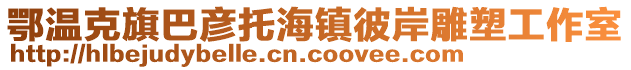 鄂温克旗巴彦托海镇彼岸雕塑工作室
http://hlbejudybelle.cn.coovee.com